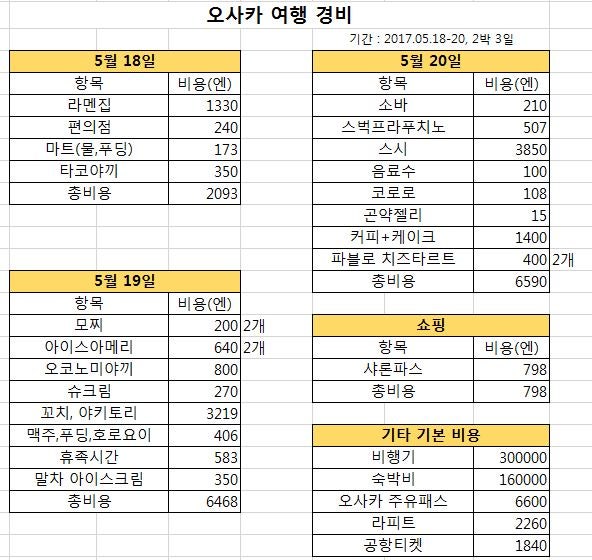 오사카 여행 경비

기간 : 2017.05.18-20, 2박 3일

| 5월 18일 | |
|---|---|
| 항목 | 비용(엔) |
| 라멘집 | 1330 |
| 편의점 | 240 |
| 마트(물,푸딩) | 173 |
| 타코야끼 | 350 |
| 총비용 | 2093 |

| 5월 19일 | | |
|---|---|---|
| 항목 | 비용(엔) | |
| 모찌 | 200 | 2개 |
| 아이스아메리 | 640 | 2개 |
| 오코노미야끼 | 800 | |
| 슈크림 | 270 | |
| 꼬치, 야키토리 | 3219 | |
| 맥주,푸딩,호로요이 | 406 | |
| 휴족시간 | 583 | |
| 말차 아이스크림 | 350 | |
| 총비용 | 6468 | |

| 5월 20일 | | |
|---|---|---|
| 항목 | 비용(엔) | |
| 소바 | 210 | |
| 스벅프라푸치노 | 507 | |
| 스시 | 3850 | |
| 음료수 | 100 | |
| 코로로 | 108 | |
| 곤약젤리 | 15 | |
| 커피+케이크 | 1400 | |
| 파블로 치즈타르트 | 400 | 2개 |
| 총비용 | 6590 | |

| 쇼핑 | |
|---|---|
| 항목 | 비용(엔) |
| 샤론파스 | 798 |
| 총비용 | 798 |

| 기타 기본 비용 | |
|---|---|
| 비행기 | 300000 |
| 숙박비 | 160000 |
| 오사카 주유패스 | 6600 |
| 라피트 | 2260 |
| 공항티켓 | 1840 |